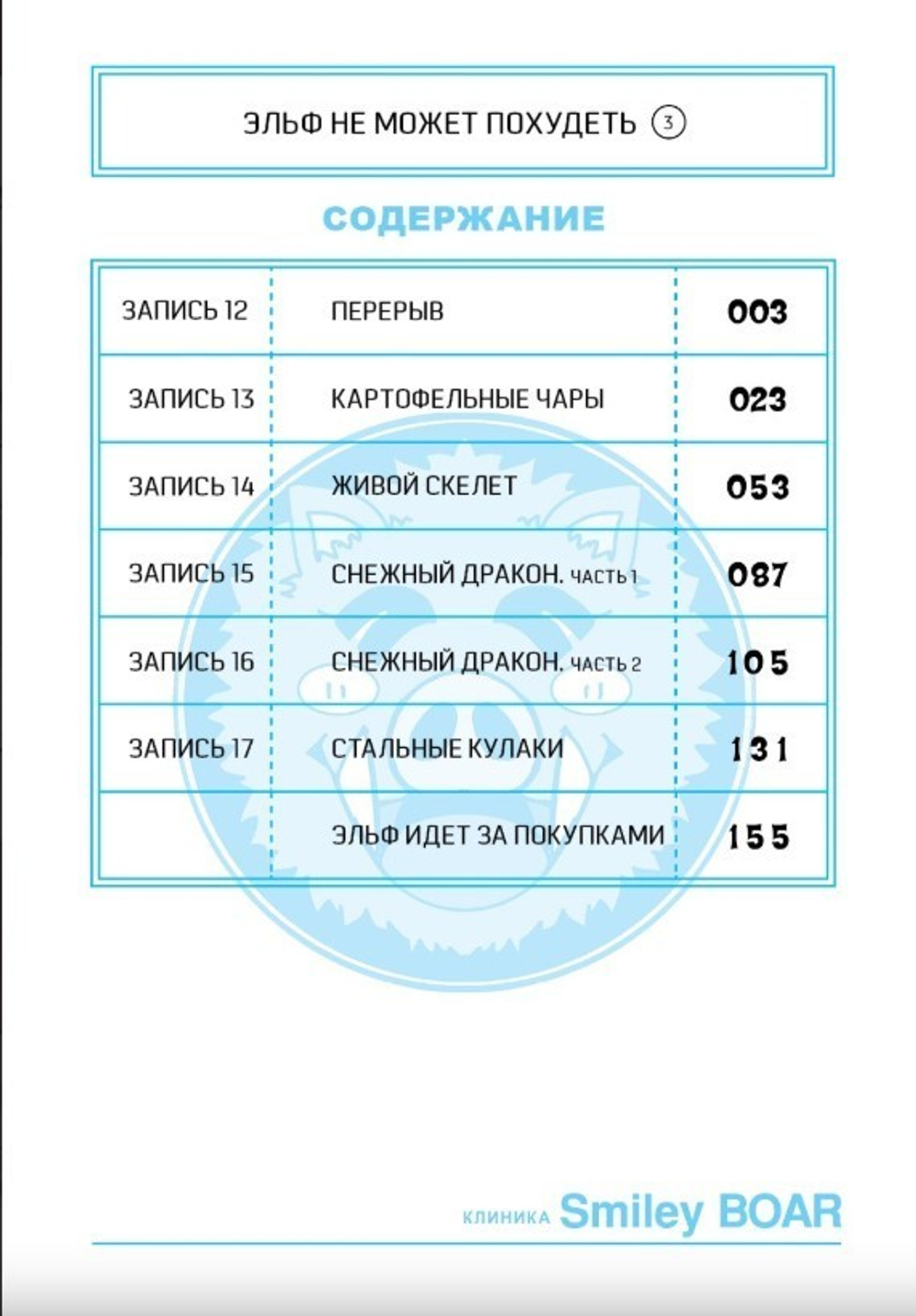 ЭЛЬФ НЕ МОЖЕТ ПОХУДЕТЬ ③

СОДЕРЖАНИЕ

| | | |
|---|---|---|
| ЗАПИСЬ 12 | ПЕРЕРЫВ | 003 |
| ЗАПИСЬ 13 | КАРТОФЕЛЬНЫЕ ЧАРЫ | 023 |
| ЗАПИСЬ 14 | ЖИВОЙ СКЕЛЕТ | 053 |
| ЗАПИСЬ 15 | СНЕЖНЫЙ ДРАКОН. ЧАСТЬ 1 | 087 |
| ЗАПИСЬ 16 | СНЕЖНЫЙ ДРАКОН. ЧАСТЬ 2 | 105 |
| ЗАПИСЬ 17 | СТАЛЬНЫЕ КУЛАКИ | 131 |
| | ЭЛЬФ ИДЕТ ЗА ПОКУПКАМИ | 155 |

КЛИНИКА Smiley BOAR